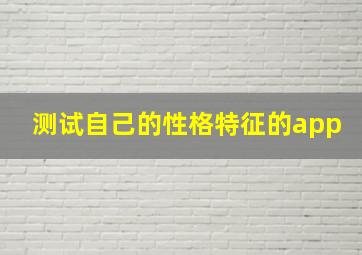 测试自己的性格特征的app